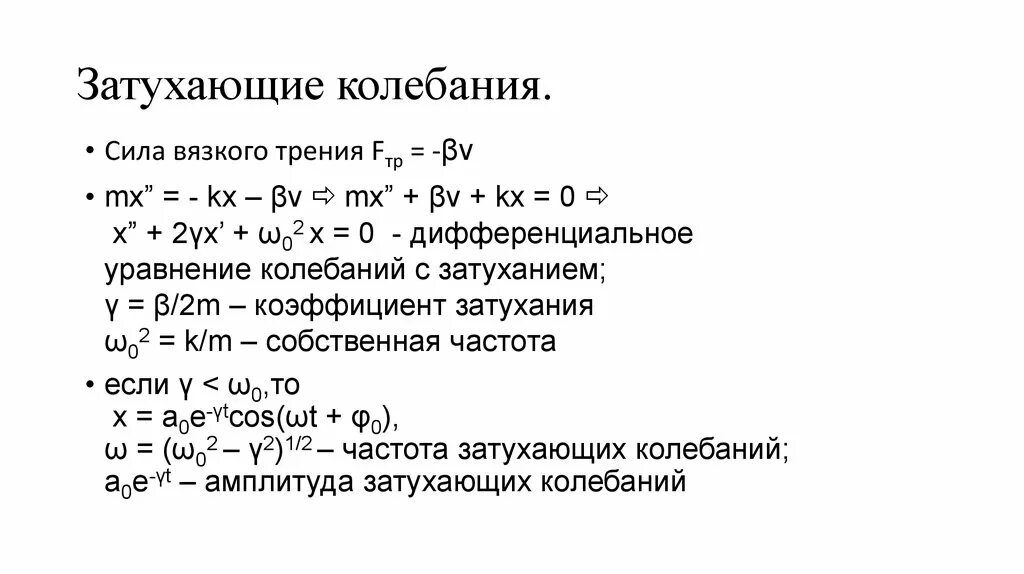 Затухающие колебания.

• Сила вязкого трения $F_{тр} = -\beta v$

• $mx'' = -kx - \beta v \Rightarrow mx'' + \beta v + kx = 0 \Rightarrow$
$x'' + 2\gamma x' + \omega_0^2 x = 0$ - дифференциальное уравнение колебаний с затуханием;
$\gamma = \beta/2m$ – коэффициент затухания
$\omega_0^2 = k/m$ – собственная частота

• если $\gamma < \omega_0$,то
$x = a_0 e^{-\gamma t}\cos(\omega t + \varphi_0)$,
$\omega = (\omega_0^2 - \gamma^2)^{1/2}$ – частота затухающих колебаний;
$a_0 e^{-\gamma t}$ – амплитуда затухающих колебаний